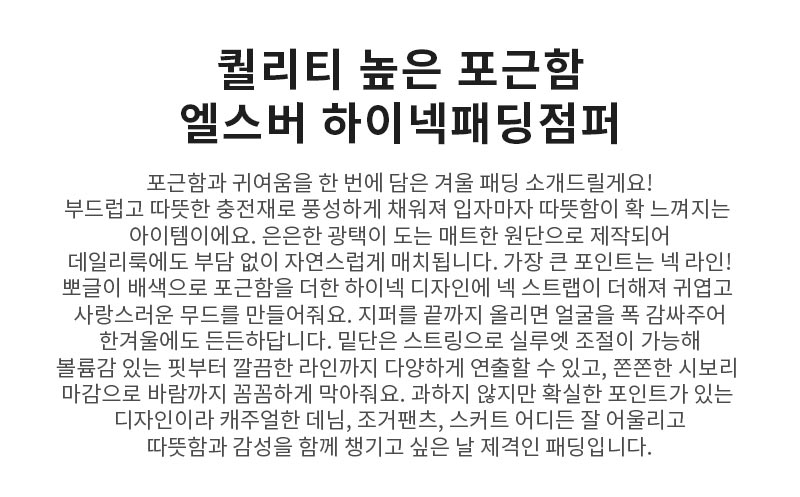 퀄리티 높은 포근함
엘스버 하이넥패딩점퍼

포근함과 귀여움을 한 번에 담은 겨울 패딩 소개드릴게요! 부드럽고 따뜻한 충전재로 풍성하게 채워져 입자마자 따뜻함이 확 느껴지는 아이템이에요. 은은한 광택이 도는 매트한 원단으로 제작되어 데일리룩에도 부담 없이 자연스럽게 매치됩니다. 가장 큰 포인트는 넥 라인! 뽀글이 배색으로 포근함을 더한 하이넥 디자인에 넥 스트랩이 더해져 귀엽고 사랑스러운 무드를 만들어줘요. 지퍼를 끝까지 올리면 얼굴을 폭 감싸주어 한겨울에도 든든하답니다. 밑단은 스트링으로 실루엣 조절이 가능해 볼륨감 있는 핏부터 깔끔한 라인까지 다양하게 연출할 수 있고, 쫀쫀한 시보리 마감으로 바람까지 꼼꼼하게 막아줘요. 과하지 않지만 확실한 포인트가 있는 디자인이라 캐주얼한 데님, 조거팬츠, 스커트 어디든 잘 어울리고 따뜻함과 감성을 함께 챙기고 싶은 날 제격인 패딩입니다.